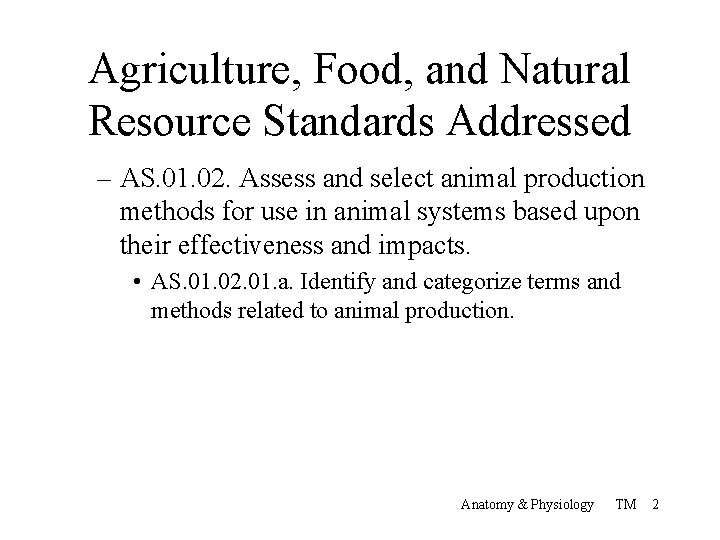 Agriculture, Food, and Natural Resource Standards Addressed

– AS.01.02. Assess and select animal production methods for use in animal systems based upon their effectiveness and impacts.

• AS.01.02.01.a. Identify and categorize terms and methods related to animal production.

Anatomy & Physiology TM 2